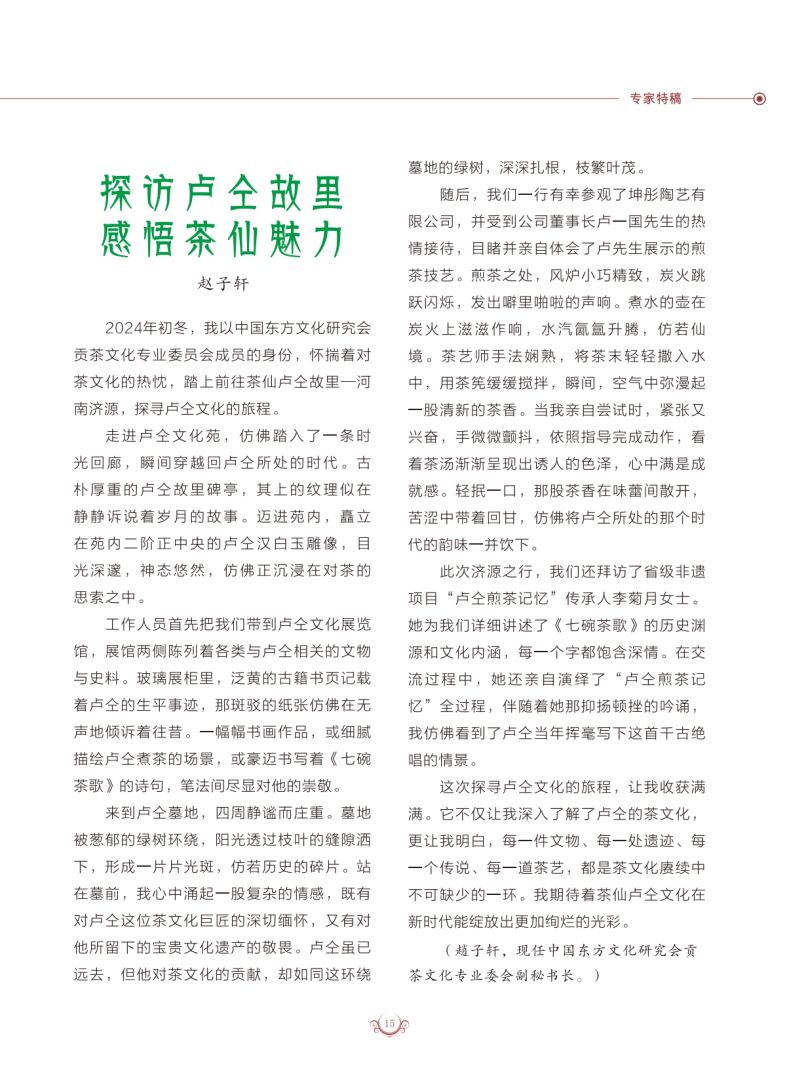 专家特稿

探访卢仝故里
感悟茶仙魅力

赵子轩

2024年初冬，我以中国东方文化研究会贡茶文化专业委员会成员的身份，怀揣着对茶文化的热忱，踏上前往茶仙卢仝故里—河南济源，探寻卢仝文化的旅程。

走进卢仝文化苑，仿佛踏入了一条时光回廊，瞬间穿越回卢仝所处的时代。古朴厚重的卢仝故里碑亭，其上的纹理似在静静诉说着岁月的故事。迈进苑内，矗立在苑内二阶正中央的卢仝汉白玉雕像，目光深邃，神态悠然，仿佛正沉浸在对茶的思索之中。

工作人员首先把我们带到卢仝文化展览馆，展馆两侧陈列着各类与卢仝相关的文物与史料。玻璃展柜里，泛黄的古籍书页记载着卢仝的生平事迹，那斑驳的纸张仿佛在无声地倾诉着往昔。一幅幅书画作品，或细腻描绘卢仝煮茶的场景，或豪迈书写着《七碗茶歌》的诗句，笔法间尽显对他的崇敬。

来到卢仝墓地，四周静谧而庄重。墓地被葱郁的绿树环绕，阳光透过枝叶的缝隙洒下，形成一片片光斑，仿若历史的碎片。站在墓前，我心中涌起一股复杂的情感，既有对卢仝这位茶文化巨匠的深切缅怀，又有对他所留下的宝贵文化遗产的敬畏。卢仝虽已远去，但他对茶文化的贡献，却如同这环绕墓地的绿树，深深扎根，枝繁叶茂。

随后，我们一行有幸参观了坤彤陶艺有限公司，并受到公司董事长卢一国先生的热情接待，目睹并亲自体会了卢先生展示的煎茶技艺。煎茶之处，风炉小巧精致，炭火跳跃闪烁，发出噼里啪啦的声响。煮水的壶在炭火上滋滋作响，水汽氤氲升腾，仿若仙境。茶艺师手法娴熟，将茶末轻轻撒入水中，用茶筅缓缓搅拌，瞬间，空气中弥漫起一股清新的茶香。当我亲自尝试时，紧张又兴奋，手微微颤抖，依照指导完成动作，看着茶汤渐渐呈现出诱人的色泽，心中满是成就感。轻抿一口，那股茶香在味蕾间散开，苦涩中带着回甘，仿佛将卢仝所处的那个时代的韵味一并饮下。

此次济源之行，我们还拜访了省级非遗项目“卢仝煎茶记忆”传承人李菊月女士。她为我们详细讲述了《七碗茶歌》的历史渊源和文化内涵，每一个字都饱含深情。在交流过程中，她还亲自演绎了“卢仝煎茶记忆”全过程，伴随着她那抑扬顿挫的吟诵，我仿佛看到了卢仝当年挥毫写下这首千古绝唱的情景。

这次探寻卢仝文化的旅程，让我收获满满。它不仅让我深入了解了卢仝的茶文化，更让我明白，每一件文物、每一处遗迹、每一个传说、每一道茶艺，都是茶文化赓续中不可缺少的一环。我期待着茶仙卢仝文化在新时代能绽放出更加绚烂的光彩。

（赵子轩，现任中国东方文化研究会贡茶文化专业委会副秘书长。）

15